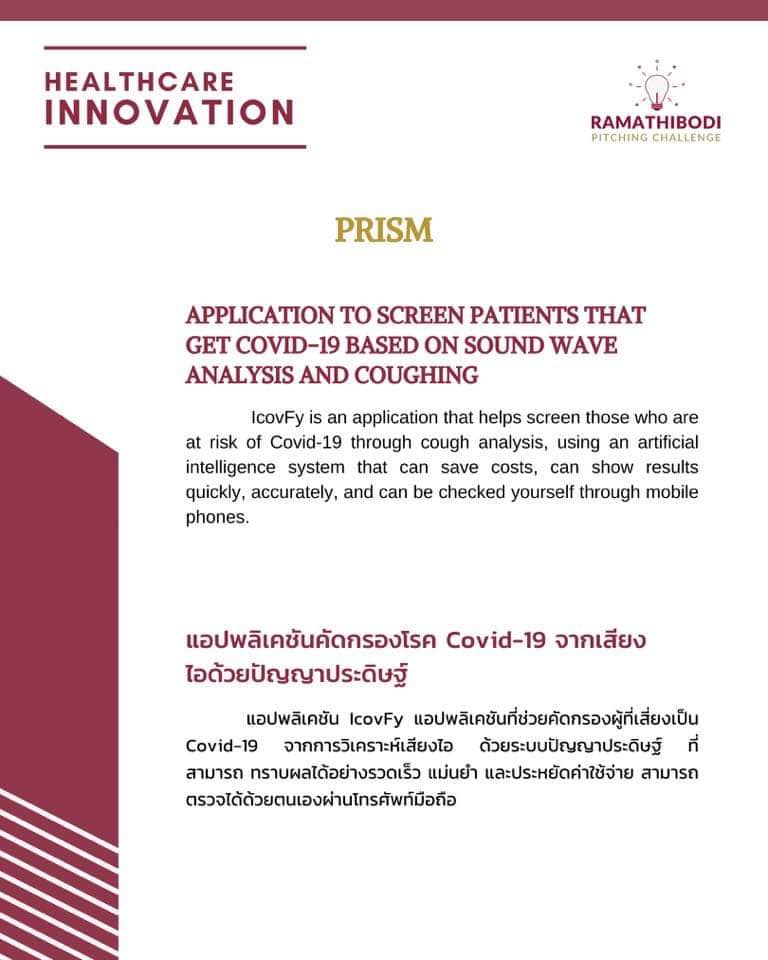 HEALTHCARE
INNOVATION

RAMATHIBODI
PITCHING CHALLENGE

PRISM

APPLICATION TO SCREEN PATIENTS THAT GET COVID-19 BASED ON SOUND WAVE ANALYSIS AND COUGHING

IcovFy is an application that helps screen those who are at risk of Covid-19 through cough analysis, using an artificial intelligence system that can save costs, can show results quickly, accurately, and can be checked yourself through mobile phones.

แอปพลิเคชันคัดกรองโรค Covid-19 จากเสียงไอด้วยปัญญาประดิษฐ์

แอปพลิเคชัน IcovFy แอปพลิเคชันที่ช่วยคัดกรองผู้ที่เสี่ยงเป็น Covid-19 จากการวิเคราะห์เสียงไอ ด้วยระบบปัญญาประดิษฐ์ ที่สามารถ ทราบผลได้อย่างรวดเร็ว แม่นยำ และประหยัดค่าใช้จ่าย สามารถตรวจได้ด้วยตนเองผ่านโทรศัพท์มือถือ